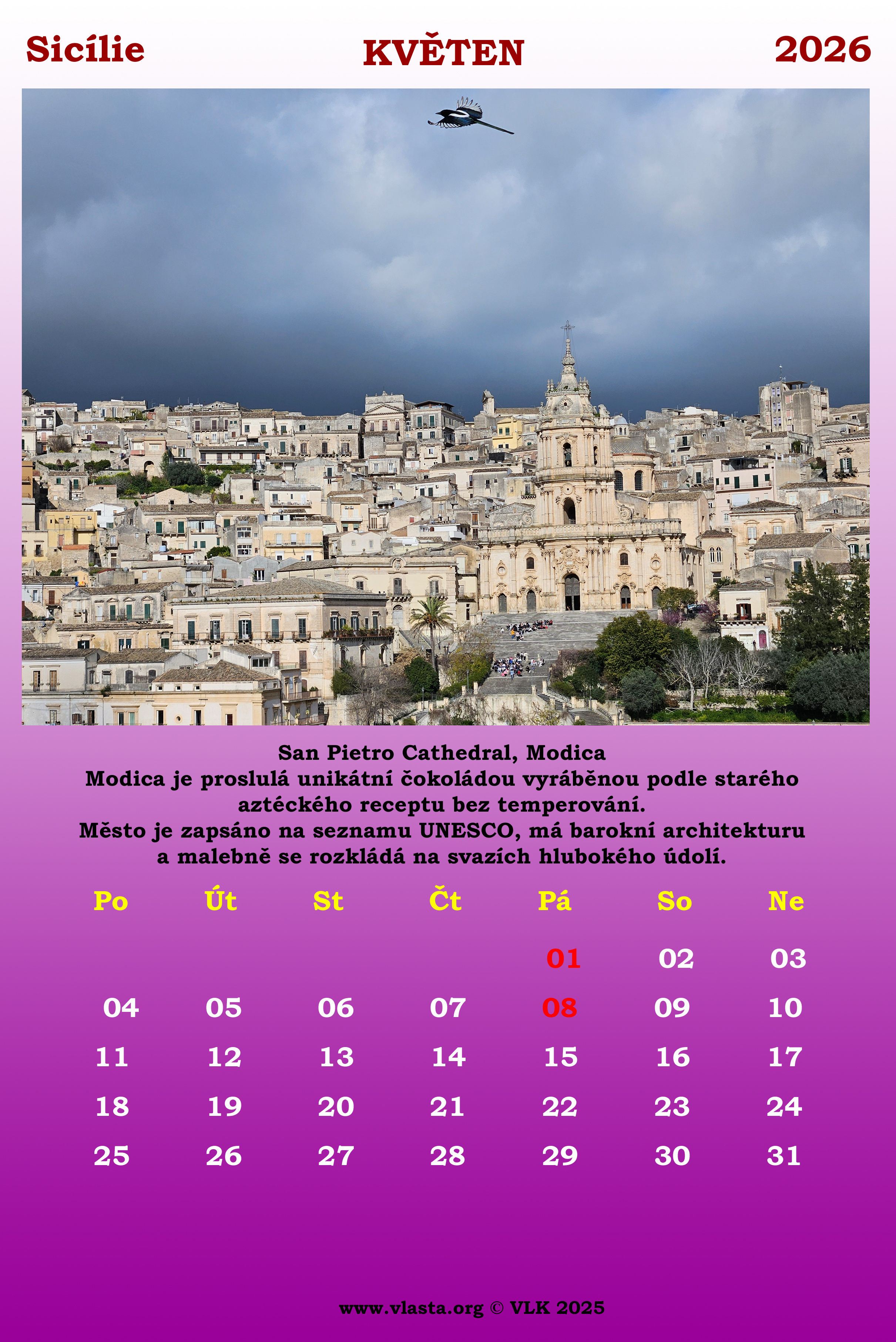 Sicílie KVĚTEN 2026

San Pietro Cathedral, Modica
Modica je proslulá unikátní čokoládou vyráběnou podle starého aztéckého receptu bez temperování.
Město je zapsáno na seznamu UNESCO, má barokní architekturu a malebně se rozkládá na svazích hlubokého údolí.

| Po | Út | St | Čt | Pá | So | Ne |
|---|---|---|---|---|---|---|
| | | | | 01 | 02 | 03 |
| 04 | 05 | 06 | 07 | 08 | 09 | 10 |
| 11 | 12 | 13 | 14 | 15 | 16 | 17 |
| 18 | 19 | 20 | 21 | 22 | 23 | 24 |
| 25 | 26 | 27 | 28 | 29 | 30 | 31 |

www.vlasta.org © VLK 2025